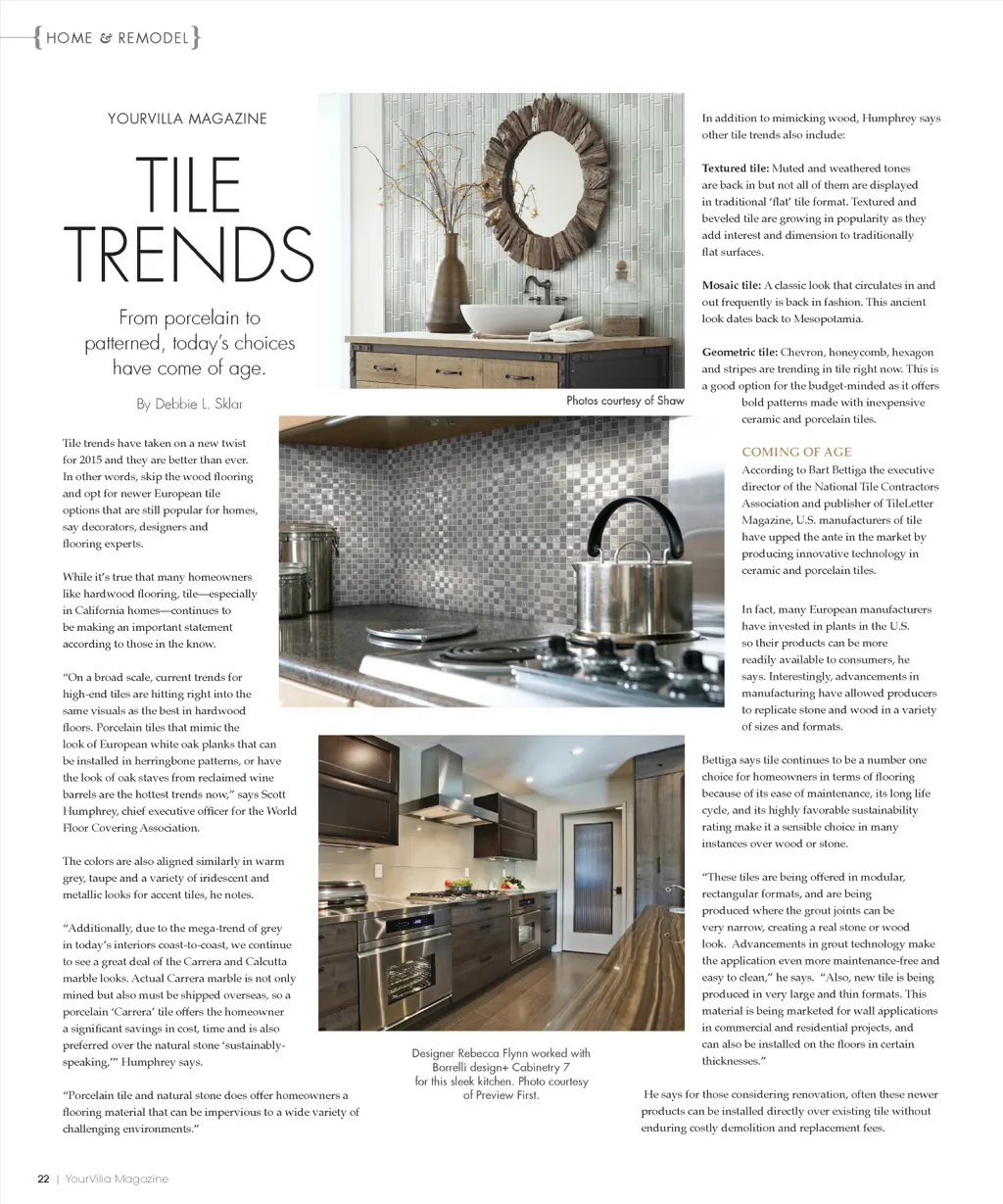 {HOME & REMODEL}

YOURVILLA MAGAZINE

TILE TRENDS

From porcelain to patterned, today's choices have come of age.

By Debbie L. Sklar

Tile trends have taken on a new twist for 2015 and they are better than ever. In other words, skip the wood flooring and opt for newer European tile options that are still popular for homes, say decorators, designers and flooring experts.

While it's true that many homeowners like hardwood flooring, tile—especially in California homes—continues to be making an important statement according to those in the know.

"On a broad scale, current trends for high-end tiles are hitting right into the same visuals as the best in hardwood floors. Porcelain tiles that mimic the look of European white oak planks that can be installed in herringbone patterns, or have the look of oak staves from reclaimed wine barrels are the hottest trends now," says Scott Humphrey, chief executive officer for the World Floor Covering Association.

The colors are also aligned similarly in warm grey, taupe and a variety of iridescent and metallic looks for accent tiles, he notes.

"Additionally, due to the mega-trend of grey in today's interiors coast-to-coast, we continue to see a great deal of the Carrera and Calcutta marble looks. Actual Carrera marble is not only mined but also must be shipped overseas, so a porcelain 'Carrera' tile offers the homeowner a significant savings in cost, time and is also preferred over the natural stone 'sustainably-speaking,'" Humphrey says.

"Porcelain tile and natural stone does offer homeowners a flooring material that can be impervious to a wide variety of challenging environments."

Photos courtesy of Shaw

Designer Rebecca Flynn worked with Borrelli design+ Cabinetry 7 for this sleek kitchen. Photo courtesy of Preview First.

In addition to mimicking wood, Humphrey says other tile trends also include:

Textured tile: Muted and weathered tones are back in but not all of them are displayed in traditional 'flat' tile format. Textured and beveled tile are growing in popularity as they add interest and dimension to traditionally flat surfaces.

Mosaic tile: A classic look that circulates in and out frequently is back in fashion. This ancient look dates back to Mesopotamia.

Geometric tile: Chevron, honeycomb, hexagon and stripes are trending in tile right now. This is a good option for the budget-minded as it offers bold patterns made with inexpensive ceramic and porcelain tiles.

COMING OF AGE
According to Bart Bettiga the executive director of the National Tile Contractors Association and publisher of TileLetter Magazine, U.S. manufacturers of tile have upped the ante in the market by producing innovative technology in ceramic and porcelain tiles.

In fact, many European manufacturers have invested in plants in the U.S. so their products can be more readily available to consumers, he says. Interestingly, advancements in manufacturing have allowed producers to replicate stone and wood in a variety of sizes and formats.

Bettiga says tile continues to be a number one choice for homeowners in terms of flooring because of its ease of maintenance, its long life cycle, and its highly favorable sustainability rating make it a sensible choice in many instances over wood or stone.

"These tiles are being offered in modular, rectangular formats, and are being produced where the grout joints can be very narrow, creating a real stone or wood look. Advancements in grout technology make the application even more maintenance-free and easy to clean," he says. "Also, new tile is being produced in very large and thin formats. This material is being marketed for wall applications in commercial and residential projects, and can also be installed on the floors in certain thicknesses."

He says for those considering renovation, often these newer products can be installed directly over existing tile without enduring costly demolition and replacement fees.

22 | YourVilla Magazine